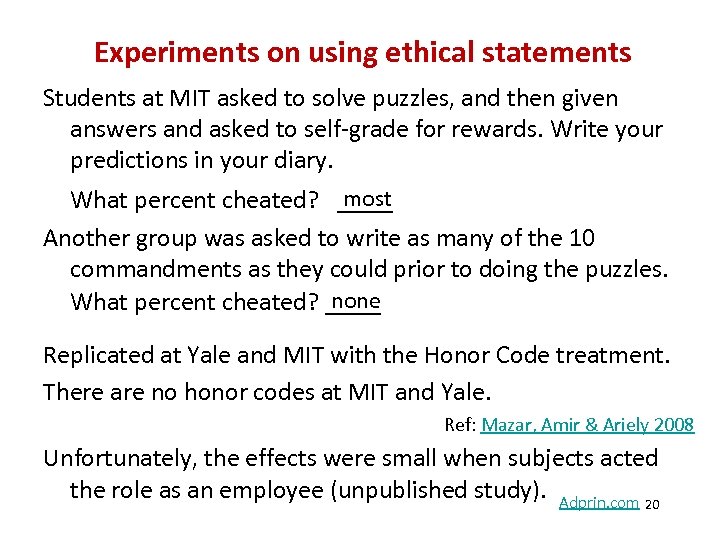 Experiments on using ethical statements

Students at MIT asked to solve puzzles, and then given answers and asked to self-grade for rewards. Write your predictions in your diary.

What percent cheated? most

Another group was asked to write as many of the 10 commandments as they could prior to doing the puzzles. What percent cheated? none

Replicated at Yale and MIT with the Honor Code treatment.

There are no honor codes at MIT and Yale.

Ref: Mazar, Amir & Ariely 2008

Unfortunately, the effects were small when subjects acted the role as an employee (unpublished study).

Adprin.com 20